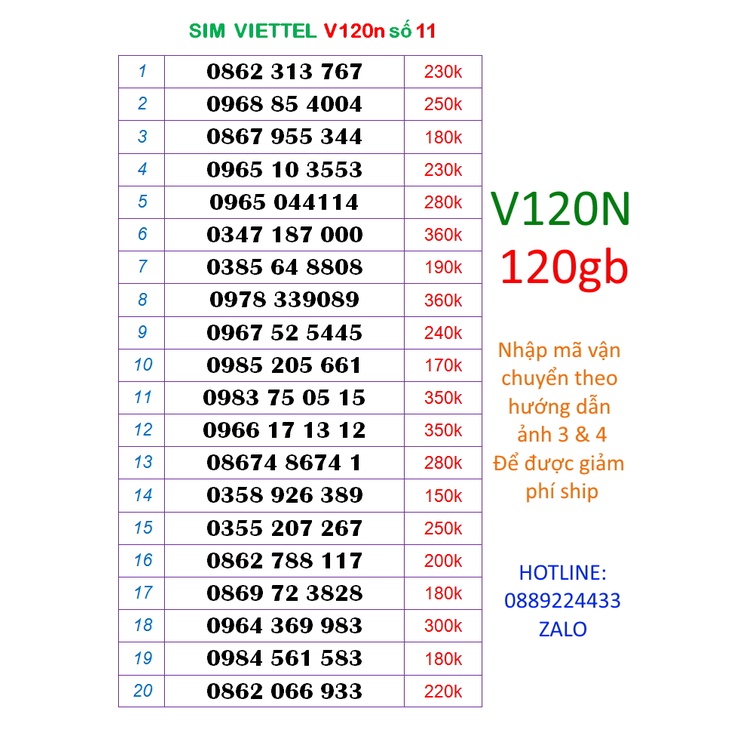 SIM VIETTEL V120n số 11

| 1 | 0862 313 767 | 230k |
|---|---|---|
| 2 | 0968 85 4004 | 250k |
| 3 | 0867 955 344 | 180k |
| 4 | 0965 10 3553 | 230k |
| 5 | 0965 044114 | 280k |
| 6 | 0347 187 000 | 360k |
| 7 | 0385 64 8808 | 190k |
| 8 | 0978 339089 | 360k |
| 9 | 0967 52 5445 | 240k |
| 10 | 0985 205 661 | 170k |
| 11 | 0983 75 05 15 | 350k |
| 12 | 0966 17 13 12 | 350k |
| 13 | 08674 8674 1 | 280k |
| 14 | 0358 926 389 | 150k |
| 15 | 0355 207 267 | 250k |
| 16 | 0862 788 117 | 200k |
| 17 | 0869 72 3828 | 180k |
| 18 | 0964 369 983 | 300k |
| 19 | 0984 561 583 | 180k |
| 20 | 0862 066 933 | 220k |

V120N
120gb

Nhập mã vận chuyển theo hướng dẫn ảnh 3 & 4 Để được giảm phí ship

HOTLINE:
0889224433
ZALO